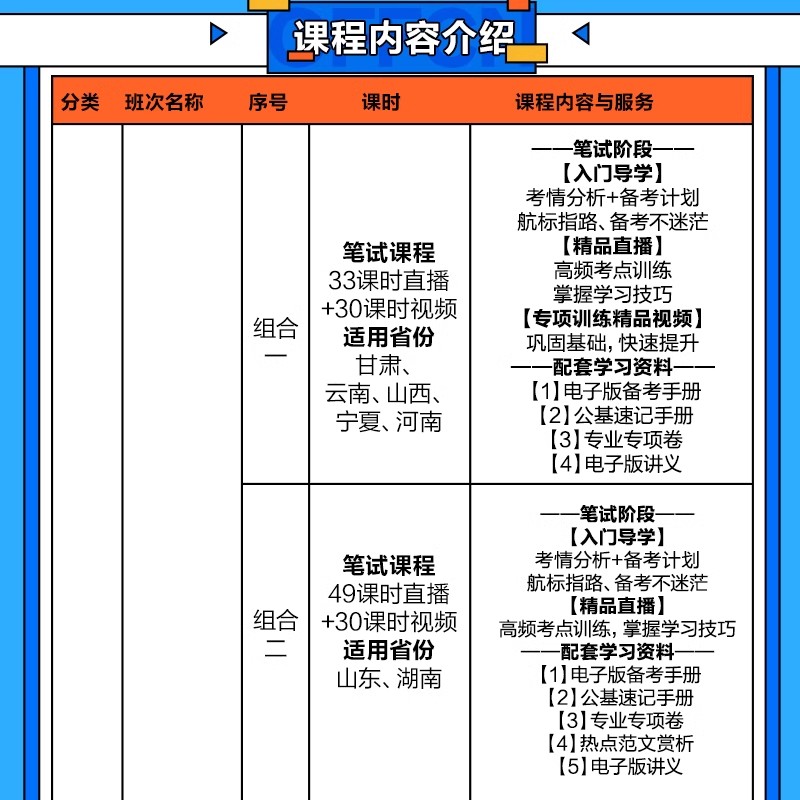 课程内容介绍

| 分类 | 班次名称 | 序号 | 课时 | 课程内容与服务 |
|---|---|---|---|---|
| | | 组合一 | 笔试课程 33课时直播 +30课时视频 适用省份 甘肃、云南、山西、宁夏、河南 | ——笔试阶段—— 【入门导学】 考情分析+备考计划 航标指路、备考不迷茫 【精品直播】 高频考点训练 掌握学习技巧 【专项训练精品视频】 巩固基础，快速提升 ——配套学习资料—— 【1】电子版备考手册 【2】公基速记手册 【3】专业专项卷 【4】电子版讲义 |
| | | 组合二 | 笔试课程 49课时直播 +30课时视频 适用省份 山东、湖南 | ——笔试阶段—— 【入门导学】 考情分析+备考计划 航标指路、备考不迷茫 【精品直播】 高频考点训练，掌握学习技巧 ——配套学习资料—— 【1】电子版备考手册 【2】公基速记手册 【3】专业专项卷 【4】热点范文赏析 【5】电子版讲义 |